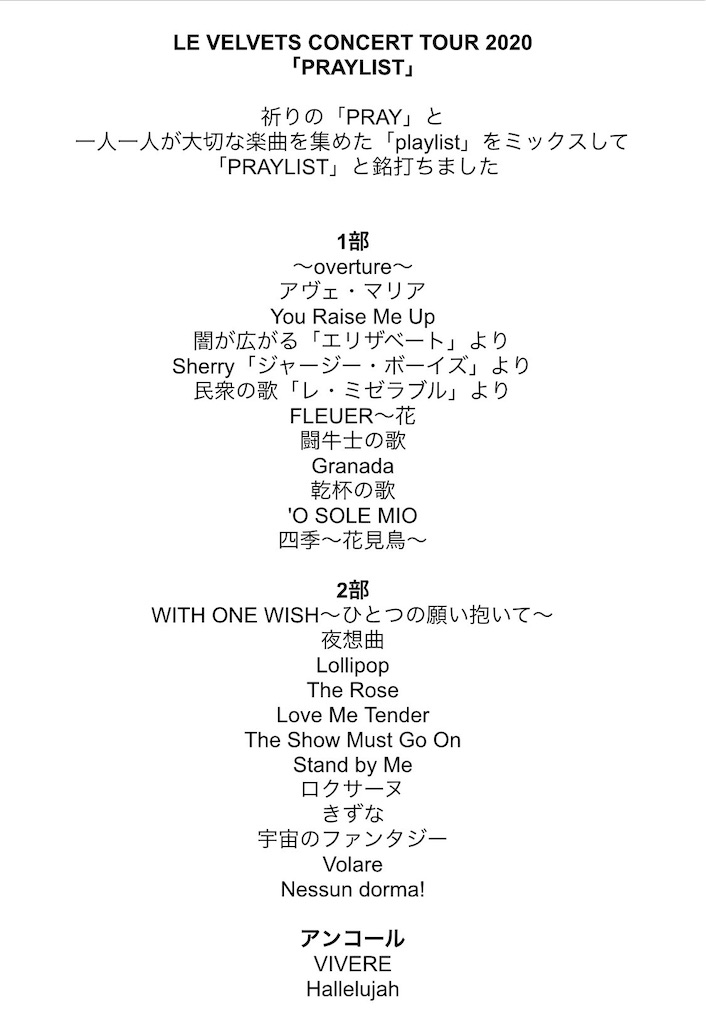 LE VELVETS CONCERT TOUR 2020
「PRAYLIST」

祈りの「PRAY」と
一人一人が大切な楽曲を集めた「playlist」をミックスして
「PRAYLIST」と銘打ちました

1部
〜overture〜
アヴェ・マリア
You Raise Me Up
闇が広がる「エリザベート」より
Sherry「ジャージー・ボーイズ」より
民衆の歌「レ・ミゼラブル」より
FLEUER〜花
闘牛士の歌
Granada
乾杯の歌
'O SOLE MIO
四季〜花見鳥〜

2部
WITH ONE WISH〜ひとつの願い抱いて〜
夜想曲
Lollipop
The Rose
Love Me Tender
The Show Must Go On
Stand by Me
ロクサーヌ
きずな
宇宙のファンタジー
Volare
Nessun dorma!

アンコール
VIVERE
Hallelujah